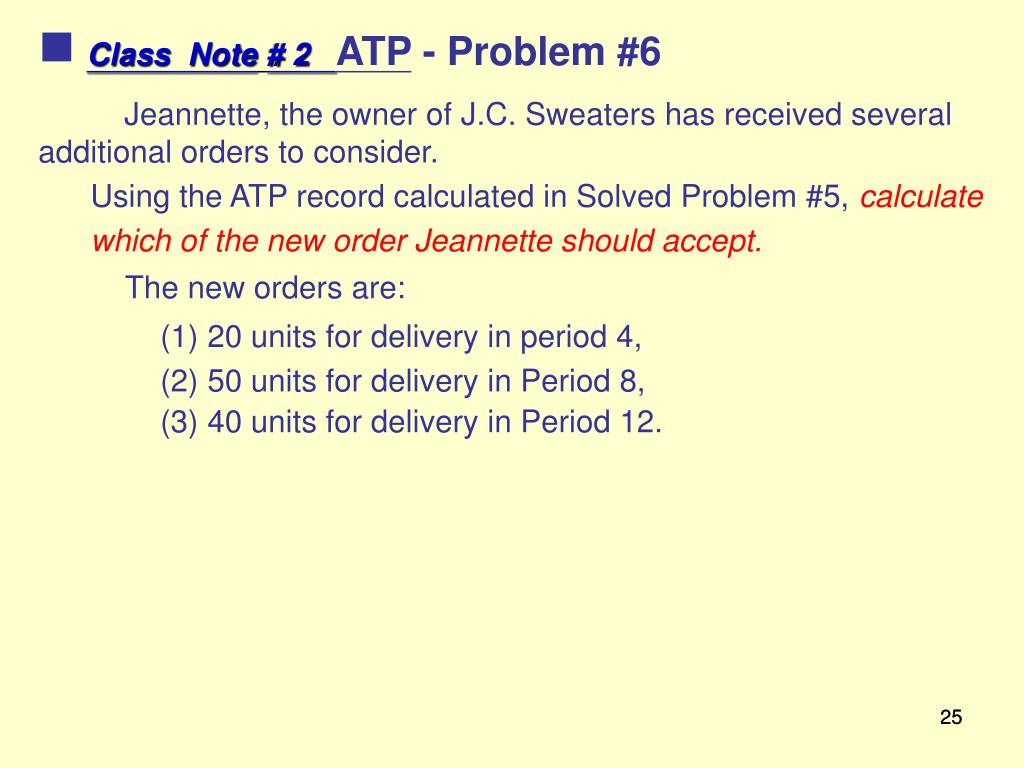 Class Note # 2 ATP - Problem #6

Jeannette, the owner of J.C. Sweaters has received several additional orders to consider.

Using the ATP record calculated in Solved Problem #5, calculate which of the new order Jeannette should accept.

The new orders are:

(1) 20 units for delivery in period 4,

(2) 50 units for delivery in Period 8,

(3) 40 units for delivery in Period 12.

25